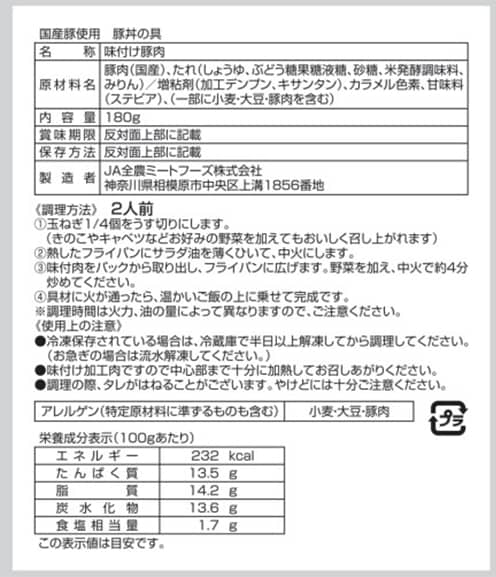 国産豚使用　豚丼の具

| 名　　称 | 味付け豚肉 |
|---|---|
| 原材料名 | 豚肉(国産)、たれ(しょうゆ、ぶどう糖果糖液糖、砂糖、米発酵調味料、みりん)／増粘剤(加工デンプン、キサンタン)、カラメル色素、甘味料(ステビア)、(一部に小麦・大豆・豚肉を含む) |
| 内容量 | 180g |
| 賞味期限 | 反対面上部に記載 |
| 保存方法 | 反対面上部に記載 |
| 製造者 | JA全農ミートフーズ株式会社 神奈川県相模原市中央区上溝1856番地 |

《調理方法》　2人前
①玉ねぎ1/4個をうす切りにします。
（きのこやキャベツなどお好みの野菜を加えてもおいしく召し上がれます）
②熱したフライパンにサラダ油を薄くひいて、中火にします。
③味付肉をパックから取り出し、フライパンに広げます。野菜を加え、中火で約4分炒めてください。
④具材に火が通ったら、温かいご飯の上に乗せて完成です。
※調理時間は火力、油の量によって異なりますので、ご注意ください。
《使用上の注意》
●冷凍保存されている場合は、冷蔵庫で半日以上解凍してから調理してください。
（お急ぎの場合は流水解凍してください。）
●味付け加工肉ですので中心部まで十分に加熱してお召しあがりください。
●調理の際、タレがはねることがございます。やけどには十分ご注意ください。

| アレルゲン(特定原材料に準ずるものも含む) | 小麦・大豆・豚肉 |
|---|---|

プラ

栄養成分表示(100gあたり)

| エネルギー | 232 kcal |
|---|---|
| たんぱく質 | 13.5 g |
| 脂質 | 14.2 g |
| 炭水化物 | 13.6 g |
| 食塩相当量 | 1.7 g |

この表示値は目安です。